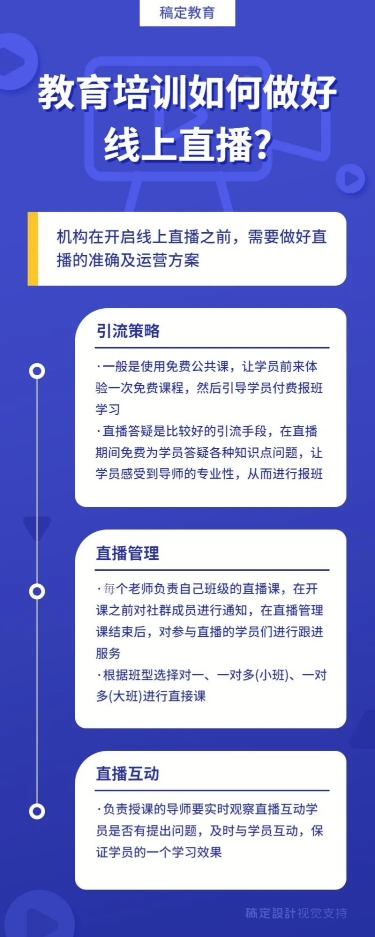 稿定教育

教育培训如何做好线上直播?

机构在开启线上直播之前，需要做好直播的准确及运营方案

引流策略

·一般是使用免费公共课，让学员前来体验一次免费课程，然后引导学员付费报班学习
·直播答疑是比较好的引流手段，在直播期间免费为学员答疑各种知识点问题，让学员感受到导师的专业性，从而进行报班

直播管理

·每个老师负责自己班级的直播课，在开课之前对社群成员进行通知，在直播管理课结束后，对参与直播的学员们进行跟进服务
·根据班型选择对一、一对多(小班)、一对多(大班)进行直接课

直播互动

·负责授课的导师要实时观察直播互动学员是否有提出问题，及时与学员互动，保证学员的一个学习效果

稿定設計视觉支持